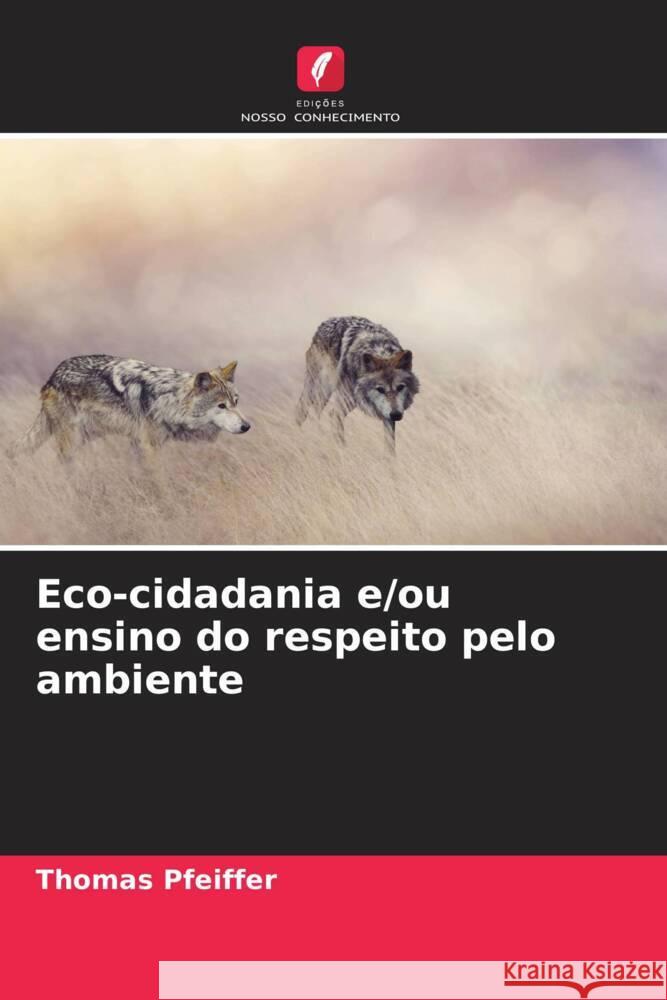 EDIÇÕES
NOSSO CONHECIMENTO

Eco-cidadania e/ou ensino do respeito pelo ambiente

Thomas Pfeiffer